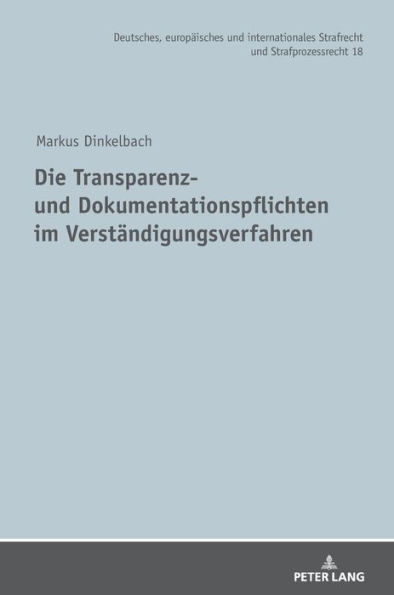 Deutsches, europäisches und internationales Strafrecht und Strafprozessrecht 18

Markus Dinkelbach

Die Transparenz- und Dokumentationspflichten im Verständigungsverfahren

PETER LANG